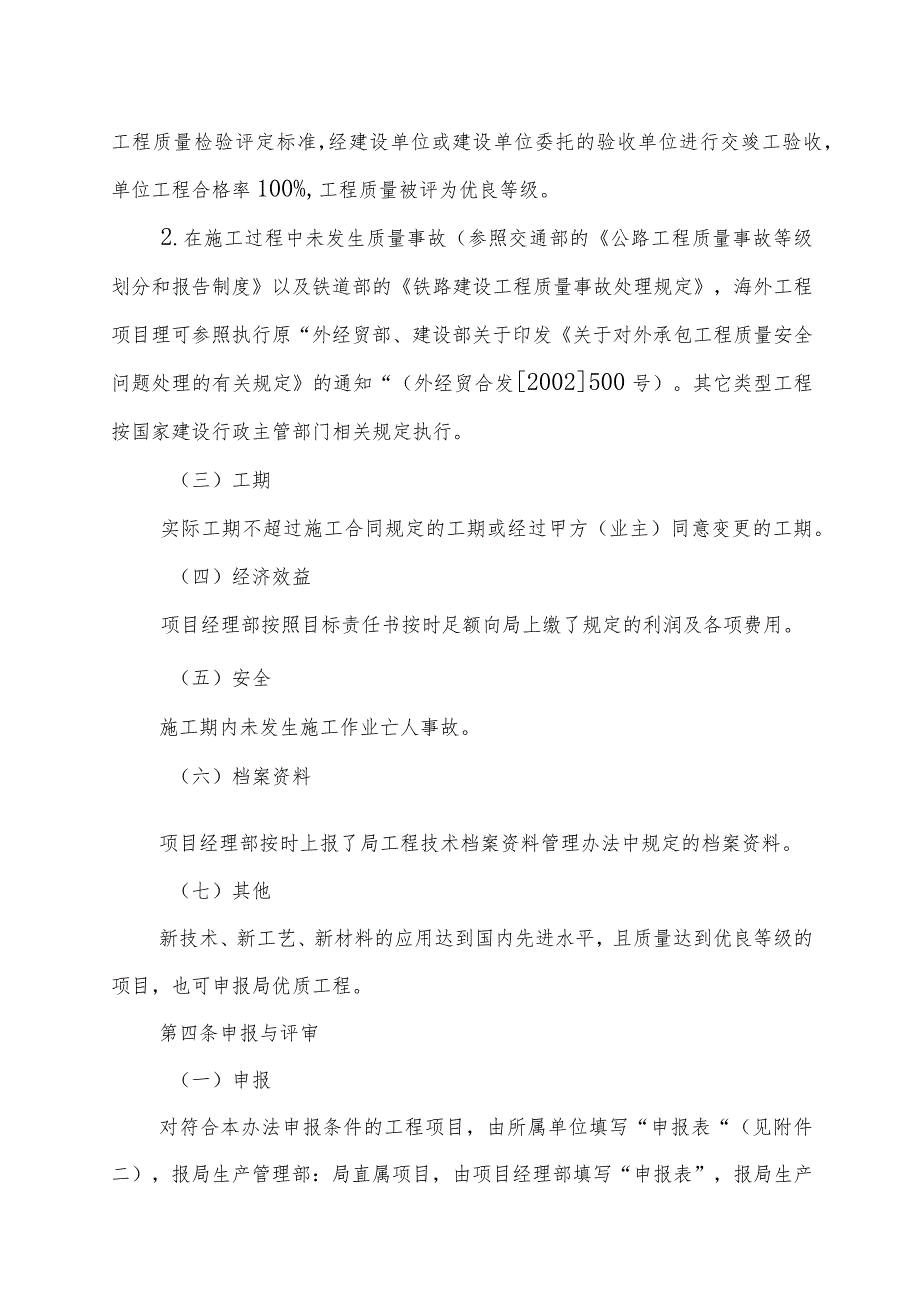 工程质量检验评定标准,经建设单位或建设单位委托的验收单位进行交竣工验收,单位工程合格率100%,工程质量被评为优良等级。

2.在施工过程中未发生质量事故（参照交通部的《公路工程质量事故等级划分和报告制度》以及铁道部的《铁路建设工程质量事故处理规定》，海外工程项目理可参照执行原“外经贸部、建设部关于印发《关于对外承包工程质量安全问题处理的有关规定》的通知“（外经贸合发[2002]500号）。其它类型工程按国家建设行政主管部门相关规定执行。

（三）工期

实际工期不超过施工合同规定的工期或经过甲方（业主）同意变更的工期。

（四）经济效益

项目经理部按照目标责任书按时足额向局上缴了规定的利润及各项费用。

（五）安全

施工期内未发生施工作业亡人事故。

（六）档案资料

项目经理部按时上报了局工程技术档案资料管理办法中规定的档案资料。

（七）其他

新技术、新工艺、新材料的应用达到国内先进水平，且质量达到优良等级的项目，也可申报局优质工程。

第四条申报与评审

（一）申报

对符合本办法申报条件的工程项目，由所属单位填写“申报表“（见附件二），报局生产管理部：局直属项目，由项目经理部填写“申报表”，报局生产